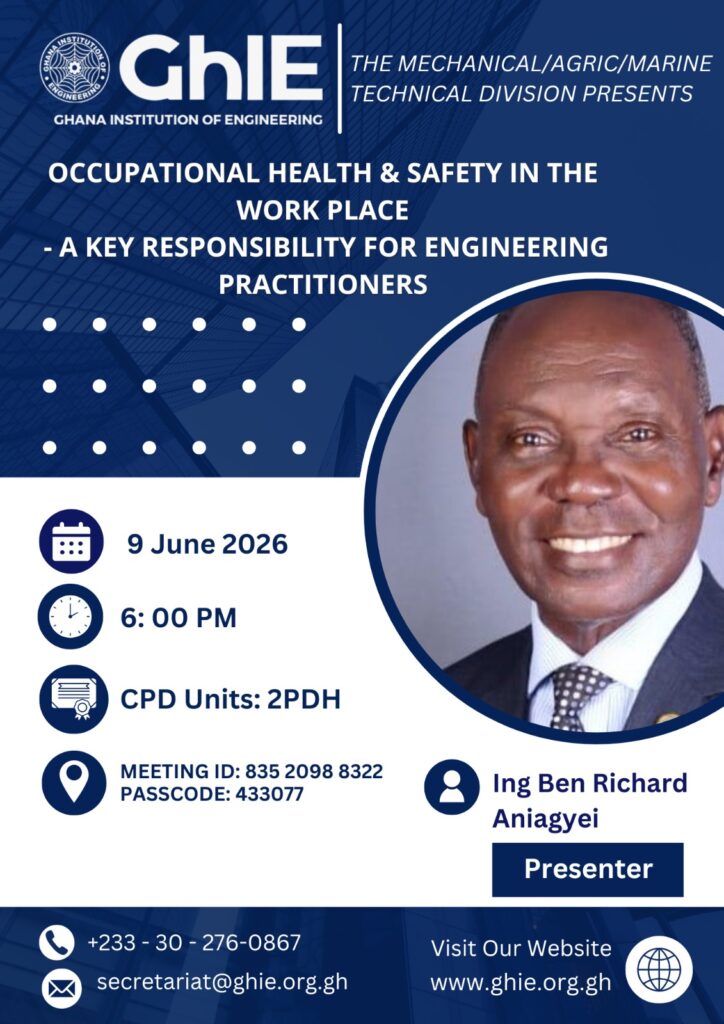 GHANA INSTITUTION OF ENGINEERING

GhIE

GHANA INSTITUTION OF ENGINEERING

THE MECHANICAL/AGRIC/MARINE TECHNICAL DIVISION PRESENTS

OCCUPATIONAL HEALTH & SAFETY IN THE WORK PLACE
- A KEY RESPONSIBILITY FOR ENGINEERING PRACTITIONERS

9 June 2026

6: 00 PM

CPD Units: 2PDH

MEETING ID: 835 2098 8322
PASSCODE: 433077

Ing Ben Richard Aniagyei

Presenter

+233 - 30 - 276-0867

secretariat@ghie.org.gh

Visit Our Website
www.ghie.org.gh